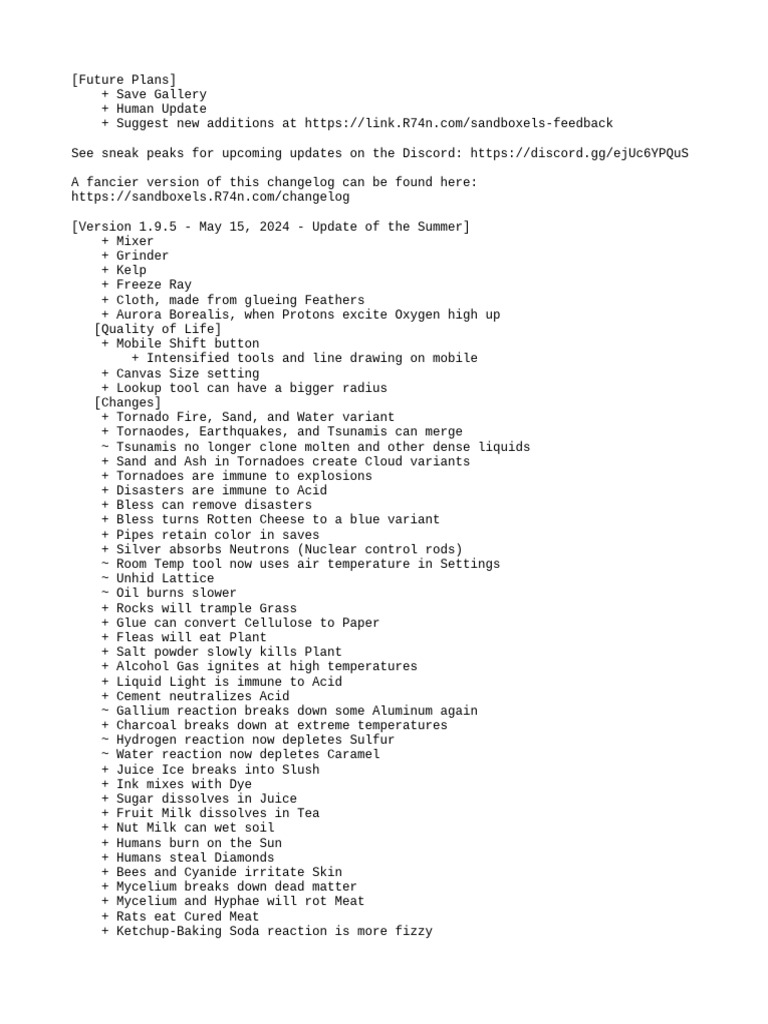 [Future Plans]
+ Save Gallery
+ Human Update
+ Suggest new additions at https://link.R74n.com/sandboxels-feedback

See sneak peaks for upcoming updates on the Discord: https://discord.gg/ejUc6YPQuS

A fancier version of this changelog can be found here:
https://sandboxels.R74n.com/changelog

[Version 1.9.5 - May 15, 2024 - Update of the Summer]
+ Mixer
+ Grinder
+ Kelp
+ Freeze Ray
+ Cloth, made from glueing Feathers
+ Aurora Borealis, when Protons excite Oxygen high up
[Quality of Life]
+ Mobile Shift button
+ Intensified tools and line drawing on mobile
+ Canvas Size setting
+ Lookup tool can have a bigger radius
[Changes]
+ Tornado Fire, Sand, and Water variant
+ Tornaodes, Earthquakes, and Tsunamis can merge
~ Tsunamis no longer clone molten and other dense liquids
+ Sand and Ash in Tornadoes create Cloud variants
+ Tornadoes are immune to explosions
+ Disasters are immune to Acid
+ Bless can remove disasters
+ Bless turns Rotten Cheese to a blue variant
+ Pipes retain color in saves
+ Silver absorbs Neutrons (Nuclear control rods)
~ Room Temp tool now uses air temperature in Settings
~ Unhid Lattice
~ Oil burns slower
+ Rocks will trample Grass
+ Glue can convert Cellulose to Paper
+ Fleas will eat Plant
+ Salt powder slowly kills Plant
+ Alcohol Gas ignites at high temperatures
+ Liquid Light is immune to Acid
+ Cement neutralizes Acid
~ Gallium reaction breaks down some Aluminum again
+ Charcoal breaks down at extreme temperatures
~ Hydrogen reaction now depletes Sulfur
~ Water reaction now depletes Caramel
+ Juice Ice breaks into Slush
+ Ink mixes with Dye
+ Sugar dissolves in Juice
+ Fruit Milk dissolves in Tea
+ Nut Milk can wet soil
+ Humans burn on the Sun
+ Humans steal Diamonds
+ Bees and Cyanide irritate Skin
+ Mycelium breaks down dead matter
+ Mycelium and Hyphae will rot Meat
+ Rats eat Cured Meat
+ Ketchup-Baking Soda reaction is more fizzy